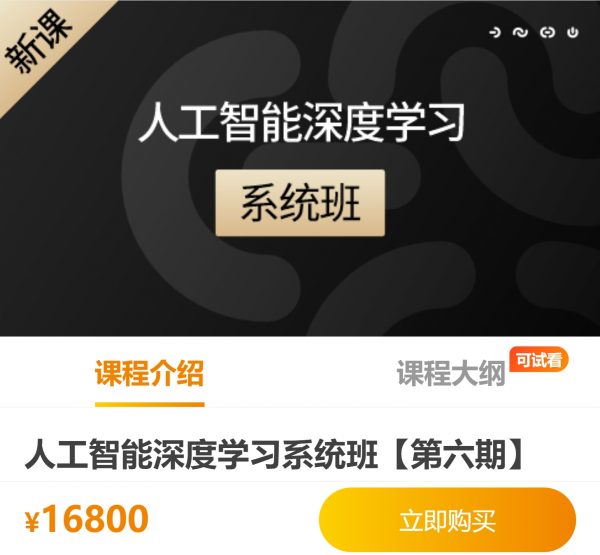 新课

人工智能深度学习

系统班

课程介绍

课程大纲 可试看

人工智能深度学习系统班【第六期】

¥16800

立即购买